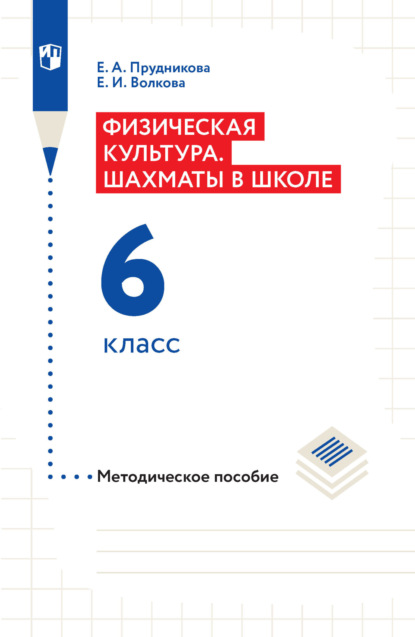 Е. А. Прудникова
Е. И. Волкова

ФИЗИЧЕСКАЯ КУЛЬТУРА. ШАХМАТЫ В ШКОЛЕ

6

класс

Методическое пособие